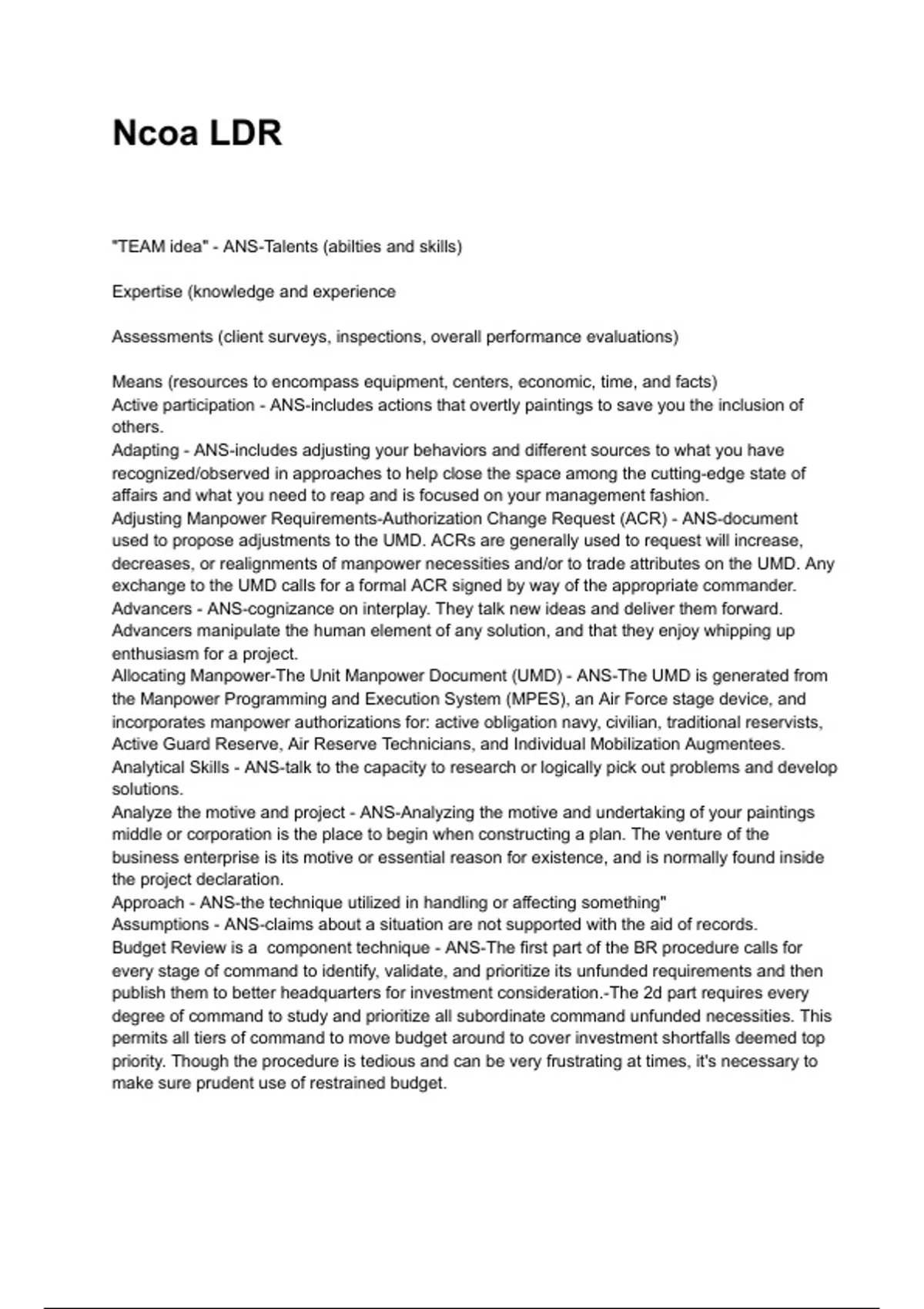 Ncoa LDR

"TEAM idea" - ANS-Talents (abilties and skills)

Expertise (knowledge and experience

Assessments (client surveys, inspections, overall performance evaluations)

Means (resources to encompass equipment, centers, economic, time, and facts)
Active participation - ANS-includes actions that overtly paintings to save you the inclusion of others.
Adapting - ANS-includes adjusting your behaviors and different sources to what you have recognized/observed in approaches to help close the space among the cutting-edge state of affairs and what you need to reap and is focused on your management fashion.
Adjusting Manpower Requirements-Authorization Change Request (ACR) - ANS-document used to propose adjustments to the UMD. ACRs are generally used to request will increase, decreases, or realignments of manpower necessities and/or to trade attributes on the UMD. Any exchange to the UMD calls for a formal ACR signed by way of the appropriate commander.
Advancers - ANS-cognizance on interplay. They talk new ideas and deliver them forward. Advancers manipulate the human element of any solution, and that they enjoy whipping up enthusiasm for a project.
Allocating Manpower-The Unit Manpower Document (UMD) - ANS-The UMD is generated from the Manpower Programming and Execution System (MPES), an Air Force stage device, and incorporates manpower authorizations for: active obligation navy, civilian, traditional reservists, Active Guard Reserve, Air Reserve Technicians, and Individual Mobilization Augmentees.
Analytical Skills - ANS-talk to the capacity to research or logically pick out problems and develop solutions.
Analyze the motive and project - ANS-Analyzing the motive and undertaking of your paintings middle or corporation is the place to begin when constructing a plan. The venture of the business enterprise is its motive or essential reason for existence, and is normally found inside the project declaration.
Approach - ANS-the technique utilized in handling or affecting something"
Assumptions - ANS-claims about a situation are not supported with the aid of records.
Budget Review is a component technique - ANS-The first part of the BR procedure calls for every stage of command to identify, validate, and prioritize its unfunded requirements and then publish them to better headquarters for investment consideration.-The 2d part requires every degree of command to study and prioritize all subordinate command unfunded necessities. This permits all tiers of command to move budget around to cover investment shortfalls deemed top priority. Though the procedure is tedious and can be very frustrating at times, it's necessary to make sure prudent use of restrained budget.